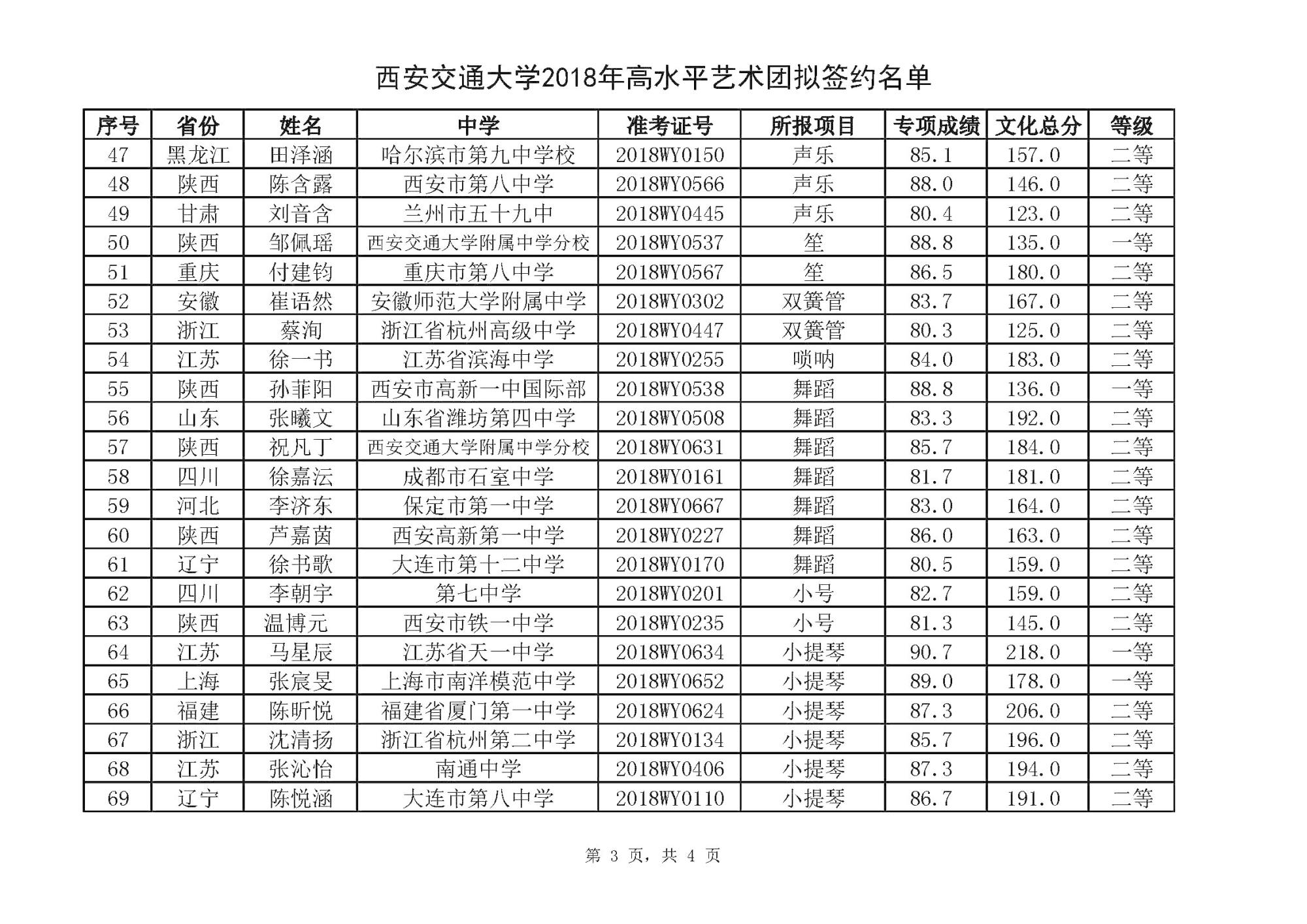 西安交通大学2018年高水平艺术团拟签约名单

| 序号 | 省份 | 姓名 | 中学 | 准考证号 | 所报项目 | 专项成绩 | 文化总分 | 等级 |
|---|---|---|---|---|---|---|---|---|
| 47 | 黑龙江 | 田泽涵 | 哈尔滨市第九中学校 | 2018WY0150 | 声乐 | 85.1 | 157.0 | 二等 |
| 48 | 陕西 | 陈含露 | 西安市第八中学 | 2018WY0566 | 声乐 | 88.0 | 146.0 | 二等 |
| 49 | 甘肃 | 刘音含 | 兰州市五十九中 | 2018WY0445 | 声乐 | 80.4 | 123.0 | 二等 |
| 50 | 陕西 | 邹佩瑶 | 西安交通大学附属中学分校 | 2018WY0537 | 笙 | 88.8 | 135.0 | 一等 |
| 51 | 重庆 | 付建钧 | 重庆市第八中学 | 2018WY0567 | 笙 | 86.5 | 180.0 | 二等 |
| 52 | 安徽 | 崔语然 | 安徽师范大学附属中学 | 2018WY0302 | 双簧管 | 83.7 | 167.0 | 二等 |
| 53 | 浙江 | 蔡洵 | 浙江省杭州高级中学 | 2018WY0447 | 双簧管 | 80.3 | 125.0 | 二等 |
| 54 | 江苏 | 徐一书 | 江苏省滨海中学 | 2018WY0255 | 唢呐 | 84.0 | 183.0 | 二等 |
| 55 | 陕西 | 孙菲阳 | 西安市高新一中国际部 | 2018WY0538 | 舞蹈 | 88.8 | 136.0 | 一等 |
| 56 | 山东 | 张曦文 | 山东省潍坊第四中学 | 2018WY0508 | 舞蹈 | 83.3 | 192.0 | 二等 |
| 57 | 陕西 | 祝凡丁 | 西安交通大学附属中学分校 | 2018WY0631 | 舞蹈 | 85.7 | 184.0 | 二等 |
| 58 | 四川 | 徐嘉沄 | 成都市石室中学 | 2018WY0161 | 舞蹈 | 81.7 | 181.0 | 二等 |
| 59 | 河北 | 李济东 | 保定市第一中学 | 2018WY0667 | 舞蹈 | 83.0 | 164.0 | 二等 |
| 60 | 陕西 | 芦嘉茵 | 西安高新第一中学 | 2018WY0227 | 舞蹈 | 86.0 | 163.0 | 二等 |
| 61 | 辽宁 | 徐书歌 | 大连市第十二中学 | 2018WY0170 | 舞蹈 | 80.5 | 159.0 | 二等 |
| 62 | 四川 | 李朝宇 | 第七中学 | 2018WY0201 | 小号 | 82.7 | 159.0 | 二等 |
| 63 | 陕西 | 温博元 | 西安市铁一中学 | 2018WY0235 | 小号 | 81.3 | 145.0 | 二等 |
| 64 | 江苏 | 马星辰 | 江苏省天一中学 | 2018WY0634 | 小提琴 | 90.7 | 218.0 | 一等 |
| 65 | 上海 | 张宸旻 | 上海市南洋模范中学 | 2018WY0652 | 小提琴 | 89.0 | 178.0 | 一等 |
| 66 | 福建 | 陈昕悦 | 福建省厦门第一中学 | 2018WY0624 | 小提琴 | 87.3 | 206.0 | 二等 |
| 67 | 浙江 | 沈清扬 | 浙江省杭州第二中学 | 2018WY0134 | 小提琴 | 85.7 | 196.0 | 二等 |
| 68 | 江苏 | 张沁怡 | 南通中学 | 2018WY0406 | 小提琴 | 87.3 | 194.0 | 二等 |
| 69 | 辽宁 | 陈悦涵 | 大连市第八中学 | 2018WY0110 | 小提琴 | 86.7 | 191.0 | 二等 |

第 3 页，共 4 页